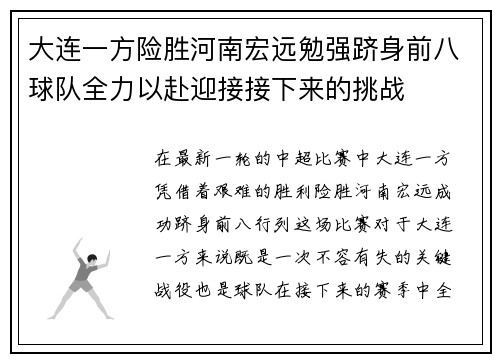 大连一方险胜河南宏远勉强跻身前八球队全力以赴迎接接下来的挑战

在最新一轮的中超比赛中大连一方凭借着艰难的胜利险胜河南宏远成功跻身前八行列这场比赛对于大连一方来说既是一次不容有失的关键战役也是球队在接下来的赛季中全